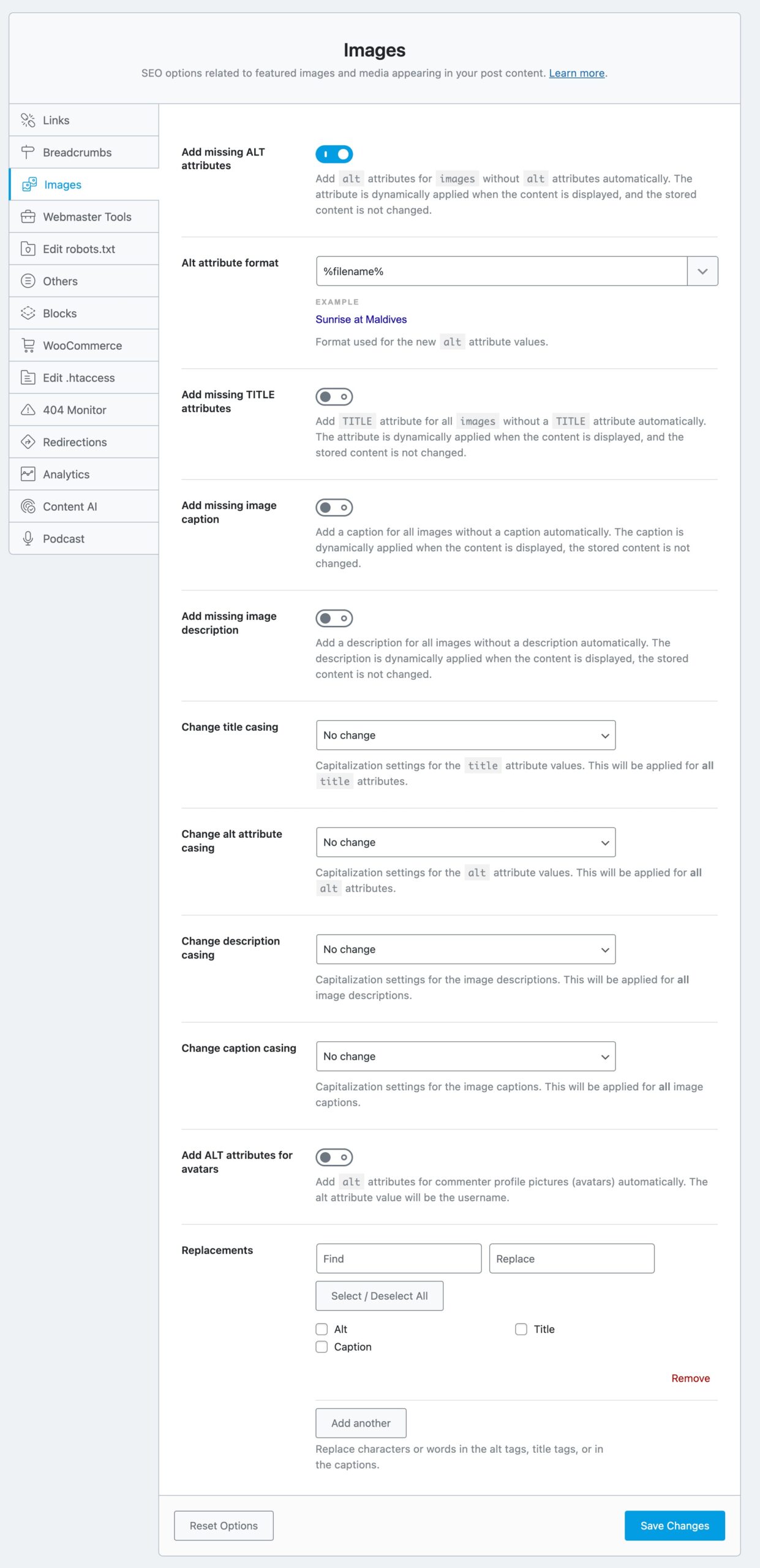 Images

SEO options related to featured images and media appearing in your post content. Learn more.

Links
Breadcrumbs
Images
Webmaster Tools
Edit robots.txt
Others
Blocks
WooCommerce
Edit .htaccess
404 Monitor
Redirections
Analytics
Content AI
Podcast

Add missing ALT attributes

Add alt attributes for images without alt attributes automatically. The attribute is dynamically applied when the content is displayed, and the stored content is not changed.

Alt attribute format

%filename%

EXAMPLE

Sunrise at Maldives

Format used for the new alt attribute values.

Add missing TITLE attributes

Add TITLE attribute for all images without a TITLE attribute automatically. The attribute is dynamically applied when the content is displayed, and the stored content is not changed.

Add missing image caption

Add a caption for all images without a caption automatically. The caption is dynamically applied when the content is displayed, the stored content is not changed.

Add missing image description

Add a description for all images without a description automatically. The description is dynamically applied when the content is displayed, the stored content is not changed.

Change title casing

No change

Capitalization settings for the title attribute values. This will be applied for all title attributes.

Change alt attribute casing

No change

Capitalization settings for the alt attribute values. This will be applied for all alt attributes.

Change description casing

No change

Capitalization settings for the image descriptions. This will be applied for all image descriptions.

Change caption casing

No change

Capitalization settings for the image captions. This will be applied for all image captions.

Add ALT attributes for avatars

Add alt attributes for commenter profile pictures (avatars) automatically. The alt attribute value will be the username.

Replacements

Find

Replace

Select / Deselect All

Alt

Title

Caption

Remove

Add another

Replace characters or words in the alt tags, title tags, or in the captions.

Reset Options

Save Changes